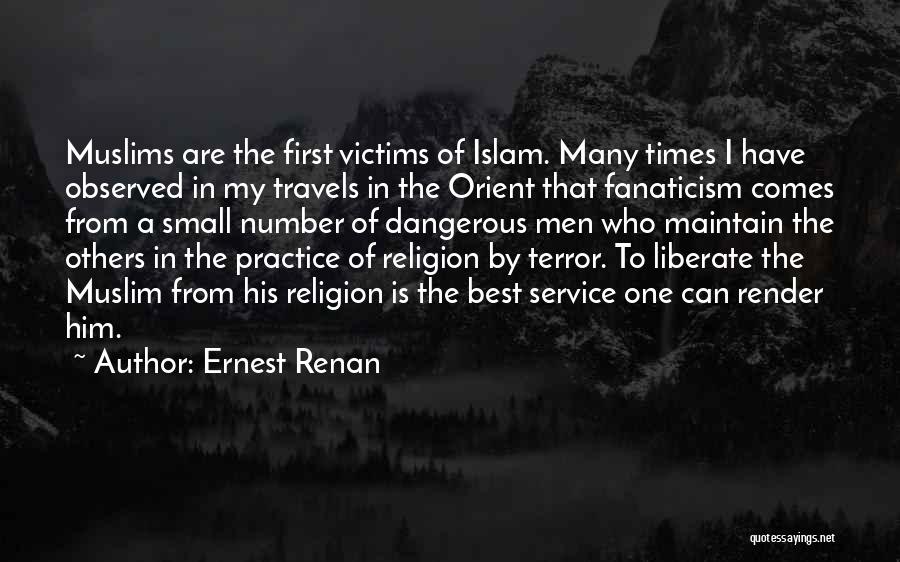 Muslims are the first victims of Islam. Many times I have observed in my travels in the Orient that fanaticism comes from a small number of dangerous men who maintain the others in the practice of religion by terror. To liberate the Muslim from his religion is the best service one can render him.

~ Author: Ernest Renan

quotessayings.net